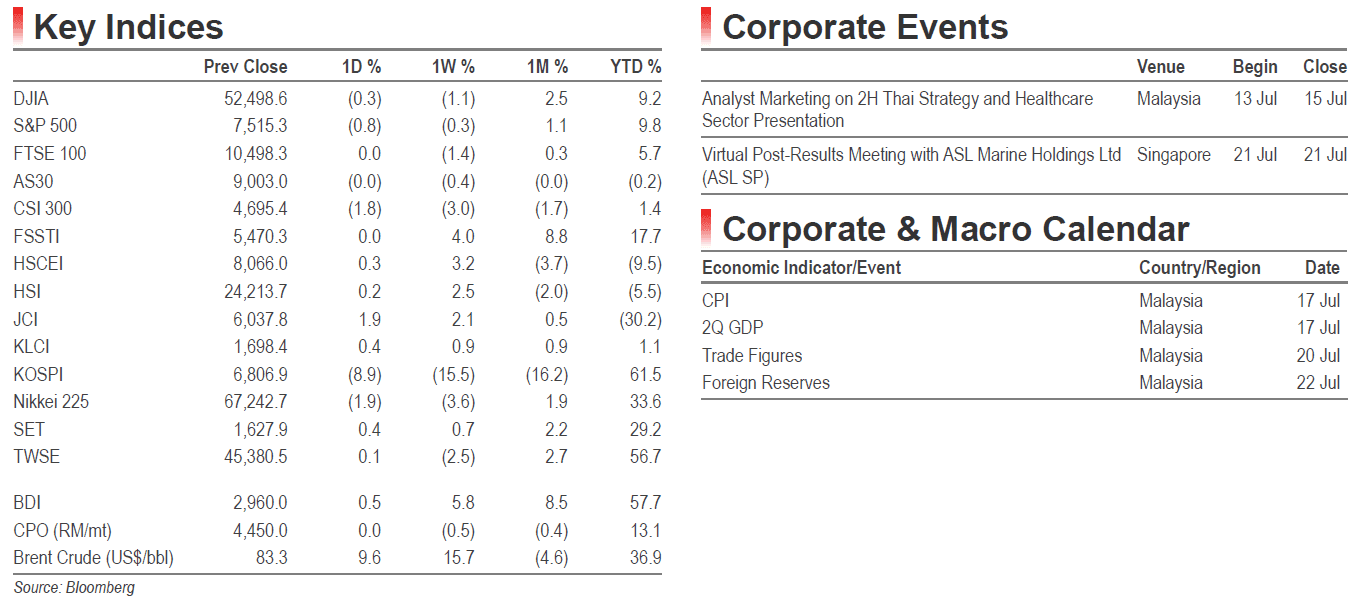 Key Indices

|  | Prev Close | 1D % | 1W % | 1M % | YTD % |
|---|---|---|---|---|---|
| DJIA | 52,498.6 | (0.3) | (1.1) | 2.5 | 9.2 |
| S&P 500 | 7,515.3 | (0.8) | (0.3) | 1.1 | 9.8 |
| FTSE 100 | 10,498.3 | 0.0 | (1.4) | 0.3 | 5.7 |
| AS30 | 9,003.0 | (0.0) | (0.4) | (0.0) | (0.2) |
| CSI 300 | 4,695.4 | (1.8) | (3.0) | (1.7) | 1.4 |
| FSSTI | 5,470.3 | 0.0 | 4.0 | 8.8 | 17.7 |
| HSCEI | 8,066.0 | 0.3 | 3.2 | (3.7) | (9.5) |
| HSI | 24,213.7 | 0.2 | 2.5 | (2.0) | (5.5) |
| JCI | 6,037.8 | 1.9 | 2.1 | 0.5 | (30.2) |
| KLCI | 1,698.4 | 0.4 | 0.9 | 0.9 | 1.1 |
| KOSPI | 6,806.9 | (8.9) | (15.5) | (16.2) | 61.5 |
| Nikkei 225 | 67,242.7 | (1.9) | (3.6) | 1.9 | 33.6 |
| SET | 1,627.9 | 0.4 | 0.7 | 2.2 | 29.2 |
| TWSE | 45,380.5 | 0.1 | (2.5) | 2.7 | 56.7 |
| BDI | 2,960.0 | 0.5 | 5.8 | 8.5 | 57.7 |
| CPO (RM/mt) | 4,450.0 | 0.0 | (0.5) | (0.4) | 13.1 |
| Brent Crude (US$/bbl) | 83.3 | 9.6 | 15.7 | (4.6) | 36.9 |

Source: Bloomberg

Corporate Events

|  | Venue | Begin | Close |
|---|---|---|---|
| Analyst Marketing on 2H Thai Strategy and Healthcare Sector Presentation | Malaysia | 13 Jul | 15 Jul |
| Virtual Post-Results Meeting with ASL Marine Holdings Ltd (ASL SP) | Singapore | 21 Jul | 21 Jul |

Corporate & Macro Calendar

| Economic Indicator/Event | Country/Region | Date |
|---|---|---|
| CPI | Malaysia | 17 Jul |
| 2Q GDP | Malaysia | 17 Jul |
| Trade Figures | Malaysia | 20 Jul |
| Foreign Reserves | Malaysia | 22 Jul |